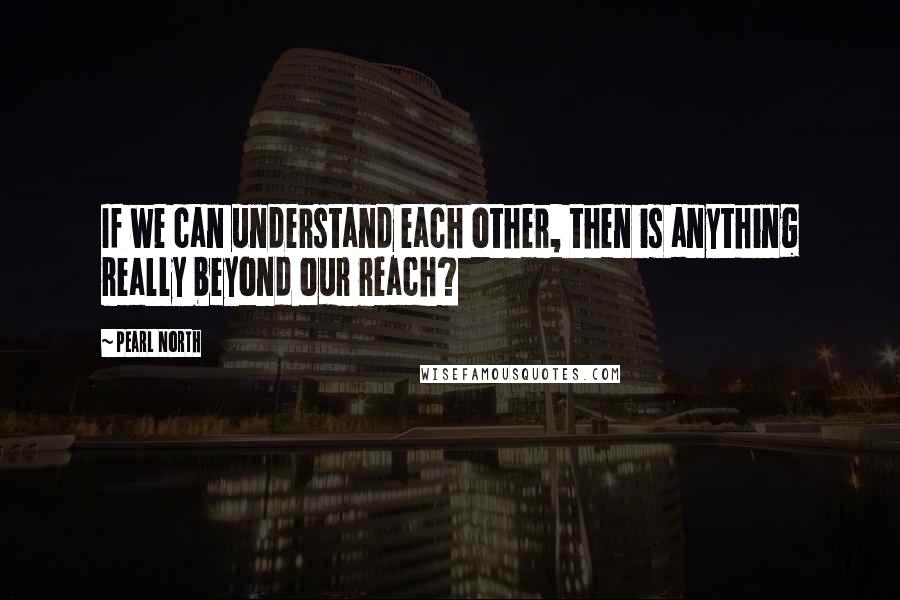 IF WE CAN UNDERSTAND EACH OTHER, THEN IS ANYTHING REALLY BEYOND OUR REACH?

~PEARL NORTH

WISEFAMOUSQUOTES.COM